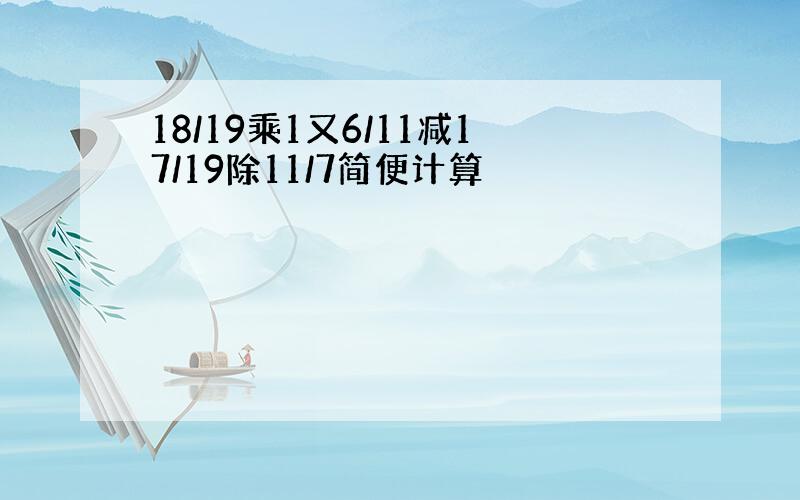 18/19乘1又6/11减17/19除11/7简便计算